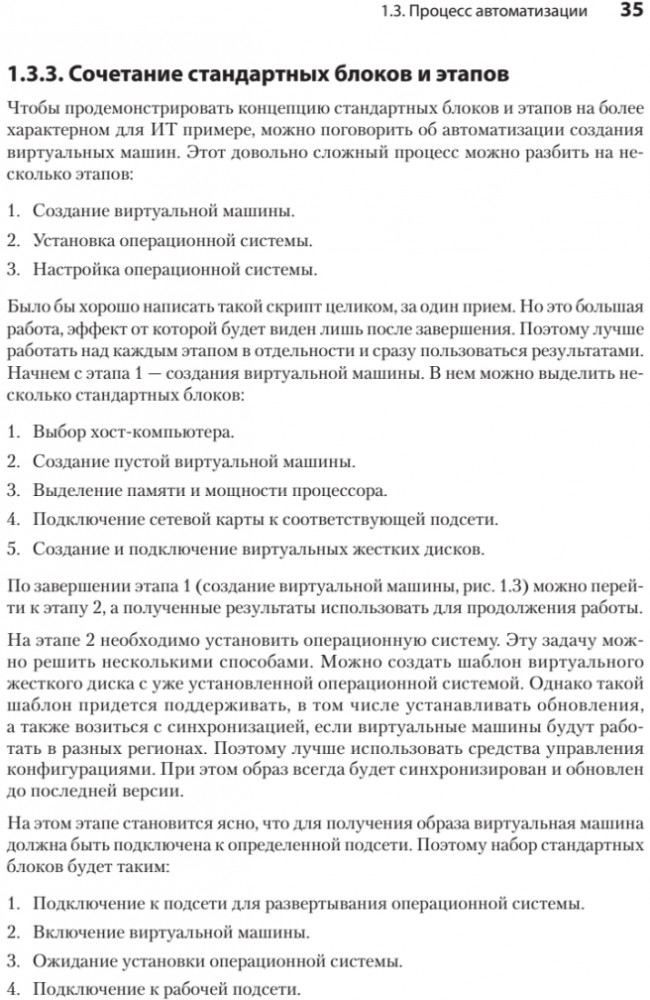 1.3. Процесс автоматизации 35

1.3.3. Сочетание стандартных блоков и этапов

Чтобы продемонстрировать концепцию стандартных блоков и этапов на более характерном для ИТ примере, можно поговорить об автоматизации создания виртуальных машин. Этот довольно сложный процесс можно разбить на несколько этапов:

1. Создание виртуальной машины.
2. Установка операционной системы.
3. Настройка операционной системы.

Было бы хорошо написать такой скрипт целиком, за один прием. Но это большая работа, эффект от которой будет виден лишь после завершения. Поэтому лучше работать над каждым этапом в отдельности и сразу пользоваться результатами. Начнем с этапа 1 — создания виртуальной машины. В нем можно выделить несколько стандартных блоков:

1. Выбор хост-компьютера.
2. Создание пустой виртуальной машины.
3. Выделение памяти и мощности процессора.
4. Подключение сетевой карты к соответствующей подсети.
5. Создание и подключение виртуальных жестких дисков.

По завершении этапа 1 (создание виртуальной машины, рис. 1.3) можно перейти к этапу 2, а полученные результаты использовать для продолжения работы.

На этапе 2 необходимо установить операционную систему. Эту задачу можно решить несколькими способами. Можно создать шаблон виртуального жесткого диска с уже установленной операционной системой. Однако такой шаблон придется поддерживать, в том числе устанавливать обновления, а также возиться с синхронизацией, если виртуальные машины будут работать в разных регионах. Поэтому лучше использовать средства управления конфигурациями. При этом образ всегда будет синхронизирован и обновлен до последней версии.

На этом этапе становится ясно, что для получения образа виртуальная машина должна быть подключена к определенной подсети. Поэтому набор стандартных блоков будет таким:

1. Подключение к подсети для развертывания операционной системы.
2. Включение виртуальной машины.
3. Ожидание установки операционной системы.
4. Подключение к рабочей подсети.